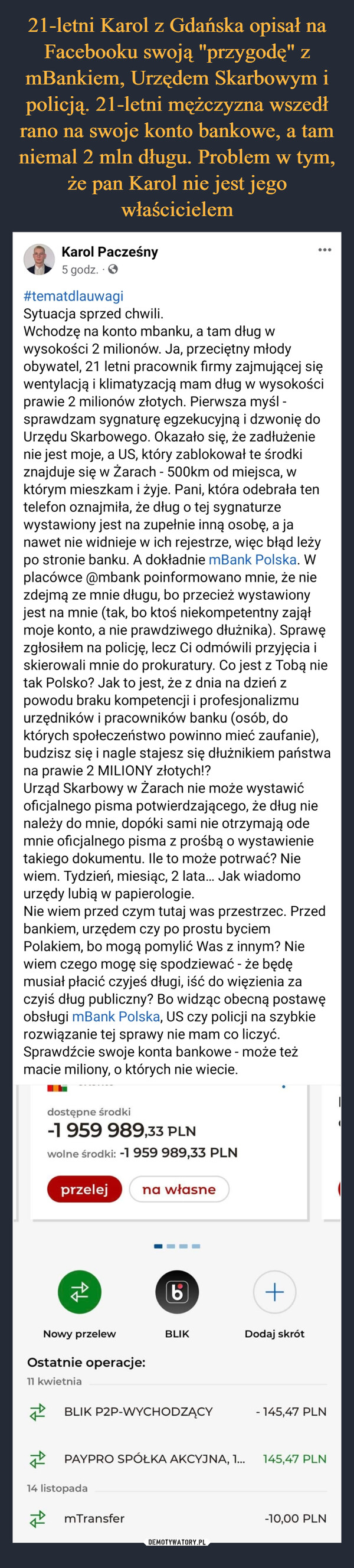 21-letni Karol z Gdańska opisał na Facebooku swoją "przygodę" z mBankiem, Urzędem Skarbowym i policją. 21-letni mężczyzna wszedł rano na swoje konto bankowe, a tam niemal 2 mln długu. Problem w tym, że pan Karol nie jest jego właścicielem

Karol Pacześny
5 godz. ·

#tematdlauwagi
Sytuacja sprzed chwili.
Wchodzę na konto mbanku, a tam dług w wysokości 2 milionów. Ja, przeciętny młody obywatel, 21 letni pracownik firmy zajmującej się wentylacją i klimatyzacją mam dług w wysokości prawie 2 milionów złotych. Pierwsza myśl - sprawdzam sygnaturę egzekucyjną i dzwonię do Urzędu Skarbowego. Okazało się, że zadłużenie nie jest moje, a US, który zablokował te środki znajduje się w Żarach - 500km od miejsca, w którym mieszkam i żyje. Pani, która odebrała ten telefon oznajmiła, że dług o tej sygnaturze wystawiony jest na zupełnie inną osobę, a ja nawet nie widnieje w ich rejestrze, więc błąd leży po stronie banku. A dokładnie mBank Polska. W placówce @mbank poinformowano mnie, że nie zdejmą ze mnie długu, bo przecież wystawiony jest na mnie (tak, bo ktoś niekompetentny zajął moje konto, a nie prawdziwego dłużnika). Sprawę zgłosiłem na policję, lecz Ci odmówili przyjęcia i skierowali mnie do prokuratury. Co jest z Tobą nie tak Polsko? Jak to jest, że z dnia na dzień z powodu braku kompetencji i profesjonalizmu urzędników i pracowników banku (osób, do których społeczeństwo powinno mieć zaufanie), budzisz się i nagle stajesz się dłużnikiem państwa na prawie 2 MILIONY złotych!?
Urząd Skarbowy w Żarach nie może wystawić oficjalnego pisma potwierdzającego, że dług nie należy do mnie, dopóki sami nie otrzymają ode mnie oficjalnego pisma z prośbą o wystawienie takiego dokumentu. Ile to może potrwać? Nie wiem. Tydzień, miesiąc, 2 lata... Jak wiadomo urzędy lubią w papierologie.
Nie wiem przed czym tutaj was przestrzec. Przed bankiem, urzędem czy po prostu byciem Polakiem, bo mogą pomylić Was z innym? Nie wiem czego mogę się spodziewać - że będę musiał płacić czyjeś długi, iść do więzienia za czyiś dług publiczny? Bo widząc obecną postawę obsługi mBank Polska, US czy policji na szybkie rozwiązanie tej sprawy nie mam co liczyć. Sprawdźcie swoje konta bankowe - może też macie miliony, o których nie wiecie.

dostępne środki
-1 959 989,33 PLN
wolne środki: -1 959 989,33 PLN
przelej
na własne

Nowy przelew
BLIK
Dodaj skrót

Ostatnie operacje:
11 kwietnia
BLIK P2P-WYCHODZĄCY - 145,47 PLN
PAYPRO SPÓŁKA AKCYJNA, 1... 145,47 PLN
14 listopada
mTransfer -10,00 PLN

DEMOTYWATORY.PL